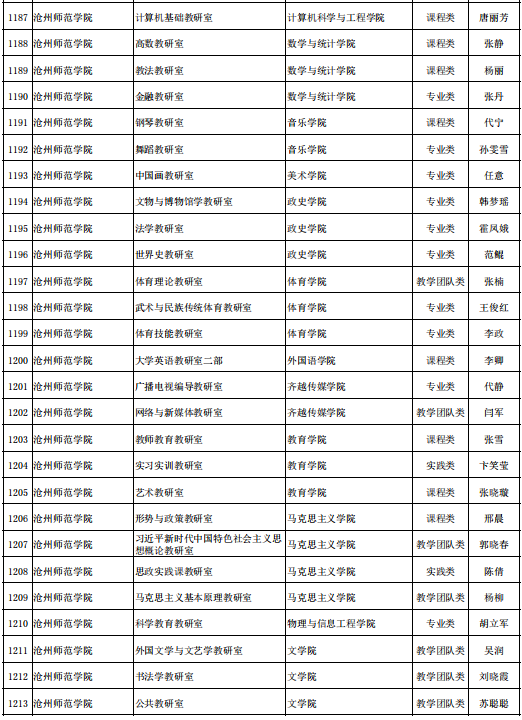 | 1187 | 沧州师范学院 | 计算机基础教研室 | 计算机科学与工程学院 | 课程类 | 唐丽芳 |
|---|---|---|---|---|---|
| 1188 | 沧州师范学院 | 高数教研室 | 数学与统计学院 | 课程类 | 张静 |
| 1189 | 沧州师范学院 | 教法教研室 | 数学与统计学院 | 课程类 | 杨丽 |
| 1190 | 沧州师范学院 | 金融教研室 | 数学与统计学院 | 专业类 | 张丹 |
| 1191 | 沧州师范学院 | 钢琴教研室 | 音乐学院 | 课程类 | 代宁 |
| 1192 | 沧州师范学院 | 舞蹈教研室 | 音乐学院 | 专业类 | 孙雯雪 |
| 1193 | 沧州师范学院 | 中国画教研室 | 美术学院 | 专业类 | 任意 |
| 1194 | 沧州师范学院 | 文物与博物馆学教研室 | 政史学院 | 专业类 | 韩梦瑶 |
| 1195 | 沧州师范学院 | 法学教研室 | 政史学院 | 专业类 | 霍凤娥 |
| 1196 | 沧州师范学院 | 世界史教研室 | 政史学院 | 专业类 | 范鲲 |
| 1197 | 沧州师范学院 | 体育理论教研室 | 体育学院 | 教学团队类 | 张楠 |
| 1198 | 沧州师范学院 | 武术与民族传统体育教研室 | 体育学院 | 专业类 | 王俊红 |
| 1199 | 沧州师范学院 | 体育技能教研室 | 体育学院 | 专业类 | 李政 |
| 1200 | 沧州师范学院 | 大学英语教研室二部 | 外国语学院 | 课程类 | 李卿 |
| 1201 | 沧州师范学院 | 广播电视编导教研室 | 齐越传媒学院 | 专业类 | 代静 |
| 1202 | 沧州师范学院 | 网络与新媒体教研室 | 齐越传媒学院 | 教学团队类 | 闫军 |
| 1203 | 沧州师范学院 | 教师教育教研室 | 教育学院 | 课程类 | 张雪 |
| 1204 | 沧州师范学院 | 实习实训教研室 | 教育学院 | 实践类 | 卞笑莹 |
| 1205 | 沧州师范学院 | 艺术教研室 | 教育学院 | 课程类 | 张晓璇 |
| 1206 | 沧州师范学院 | 形势与政策教研室 | 马克思主义学院 | 课程类 | 邢晨 |
| 1207 | 沧州师范学院 | 习近平新时代中国特色社会主义思想概论教研室 | 马克思主义学院 | 教学团队类 | 郭晓春 |
| 1208 | 沧州师范学院 | 思政实践课教研室 | 马克思主义学院 | 实践类 | 陈倩 |
| 1209 | 沧州师范学院 | 马克思主义基本原理教研室 | 马克思主义学院 | 教学团队类 | 杨柳 |
| 1210 | 沧州师范学院 | 科学教育教研室 | 物理与信息工程学院 | 专业类 | 胡立军 |
| 1211 | 沧州师范学院 | 外国文学与文艺学教研室 | 文学院 | 教学团队类 | 吴润 |
| 1212 | 沧州师范学院 | 书法学教研室 | 文学院 | 教学团队类 | 刘晓霞 |
| 1213 | 沧州师范学院 | 公共教研室 | 文学院 | 教学团队类 | 苏聪聪 |